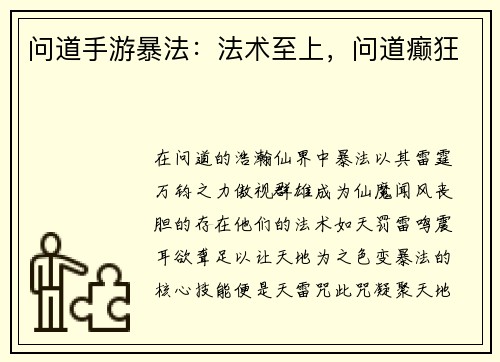 问道手游暴法：法术至上，问道癫狂

在问道的浩瀚仙界中暴法以其雷霆万钧之力傲视群雄成为仙魔闻风丧胆的存在他们的法术如天罚雷鸣震耳欲聋足以让天地为之色变暴法的核心技能便是天雷咒此咒凝聚天地